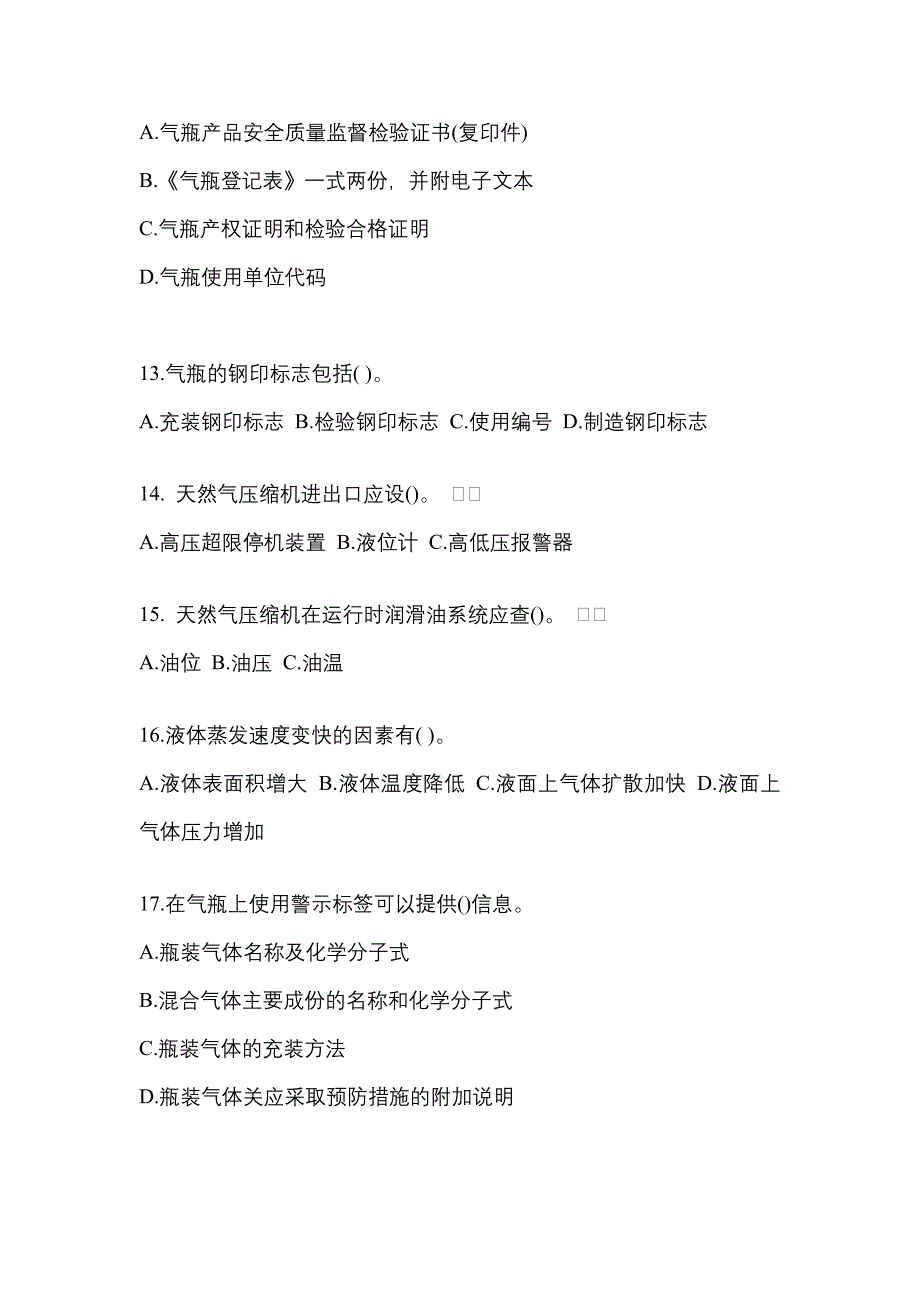 A.气瓶产品安全质量监督检验证书(复印件)

B.《气瓶登记表》一式两份，并附电子文本

C.气瓶产权证明和检验合格证明

D.气瓶使用单位代码

13.气瓶的钢印标志包括( )。

A.充装钢印标志 B.检验钢印标志 C.使用编号 D.制造钢印标志

14. 天然气压缩机进出口应设()。 □□

A.高压超限停机装置 B.液位计 C.高低压报警器

15. 天然气压缩机在运行时润滑油系统应查()。 □□

A.油位 B.油压 C.油温

16.液体蒸发速度变快的因素有( )。

A.液体表面积增大 B.液体温度降低 C.液面上气体扩散加快 D.液面上气体压力增加

17.在气瓶上使用警示标签可以提供()信息。

A.瓶装气体名称及化学分子式

B.混合气体主要成份的名称和化学分子式

C.瓶装气体的充装方法

D.瓶装气体关应采取预防措施的附加说明